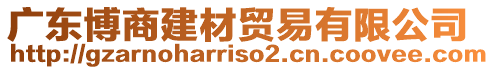 广东博商建材贸易有限公司
http://gzarnoharriso2.cn.coovee.com